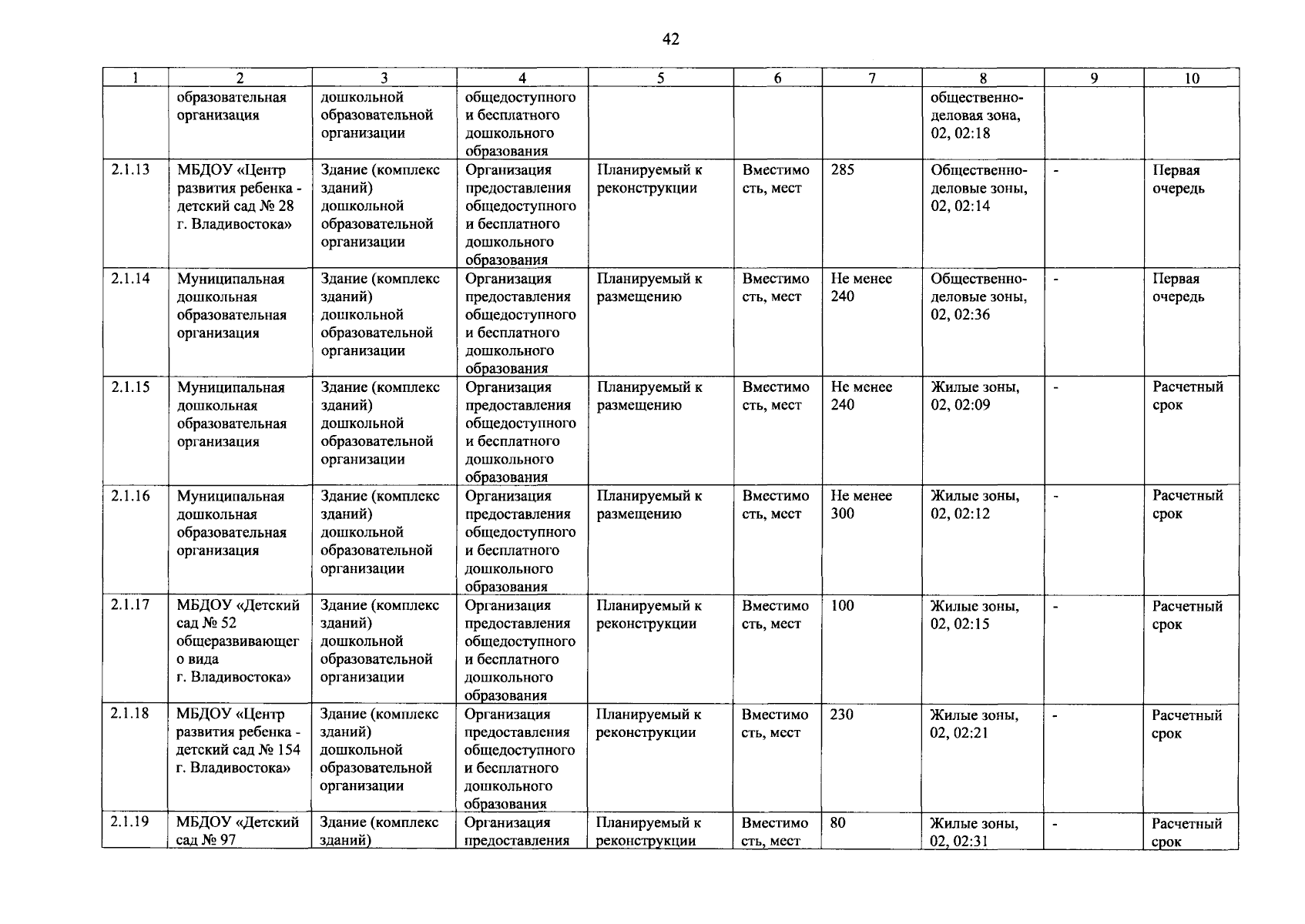 42

| 1 | 2 | 3 | 4 | 5 | 6 | 7 | 8 | 9 | 10 |
|---|---|---|---|---|---|---|---|---|---|
|  | образовательная организация | дошкольной образовательной организации | общедоступного и бесплатного дошкольного образования |  |  |  | общественно-деловая зона, 02, 02:18 |  |  |
| 2.1.13 | МБДОУ «Центр развития ребенка - детский сад № 28 г. Владивостока» | Здание (комплекс зданий) дошкольной образовательной организации | Организация предоставления общедоступного и бесплатного дошкольного образования | Планируемый к реконструкции | Вместимость, мест | 285 | Общественно-деловые зоны, 02, 02:14 | - | Первая очередь |
| 2.1.14 | Муниципальная дошкольная образовательная организация | Здание (комплекс зданий) дошкольной образовательной организации | Организация предоставления общедоступного и бесплатного дошкольного образования | Планируемый к размещению | Вместимость, мест | Не менее 240 | Общественно-деловые зоны, 02, 02:36 | - | Первая очередь |
| 2.1.15 | Муниципальная дошкольная образовательная организация | Здание (комплекс зданий) дошкольной образовательной организации | Организация предоставления общедоступного и бесплатного дошкольного образования | Планируемый к размещению | Вместимость, мест | Не менее 240 | Жилые зоны, 02, 02:09 | - | Расчетный срок |
| 2.1.16 | Муниципальная дошкольная образовательная организация | Здание (комплекс зданий) дошкольной образовательной организации | Организация предоставления общедоступного и бесплатного дошкольного образования | Планируемый к размещению | Вместимость, мест | Не менее 300 | Жилые зоны, 02, 02:12 | - | Расчетный срок |
| 2.1.17 | МБДОУ «Детский сад № 52 общеразвивающего вида г. Владивостока» | Здание (комплекс зданий) дошкольной образовательной организации | Организация предоставления общедоступного и бесплатного дошкольного образования | Планируемый к реконструкции | Вместимость, мест | 100 | Жилые зоны, 02, 02:15 | - | Расчетный срок |
| 2.1.18 | МБДОУ «Центр развития ребенка - детский сад № 154 г. Владивостока» | Здание (комплекс зданий) дошкольной образовательной организации | Организация предоставления общедоступного и бесплатного дошкольного образования | Планируемый к реконструкции | Вместимость, мест | 230 | Жилые зоны, 02, 02:21 | - | Расчетный срок |
| 2.1.19 | МБДОУ «Детский сад № 97 | Здание (комплекс зданий) | Организация предоставления | Планируемый к реконструкции | Вместимость, мест | 80 | Жилые зоны, 02, 02:31 | - | Расчетный срок |